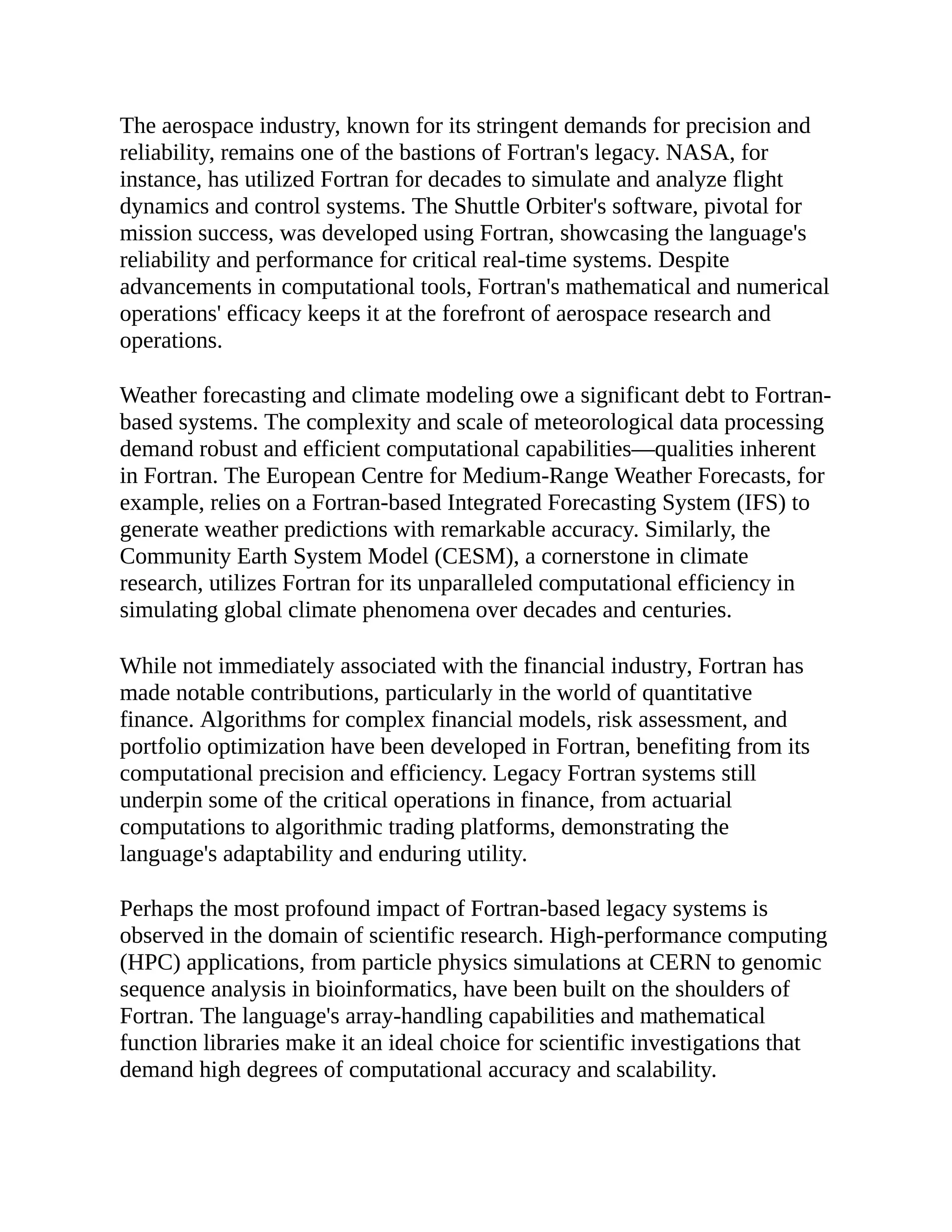 The aerospace industry, known for its stringent demands for precision and reliability, remains one of the bastions of Fortran's legacy. NASA, for instance, has utilized Fortran for decades to simulate and analyze flight dynamics and control systems. The Shuttle Orbiter's software, pivotal for mission success, was developed using Fortran, showcasing the language's reliability and performance for critical real-time systems. Despite advancements in computational tools, Fortran's mathematical and numerical operations' efficacy keeps it at the forefront of aerospace research and operations.

Weather forecasting and climate modeling owe a significant debt to Fortran-based systems. The complexity and scale of meteorological data processing demand robust and efficient computational capabilities—qualities inherent in Fortran. The European Centre for Medium-Range Weather Forecasts, for example, relies on a Fortran-based Integrated Forecasting System (IFS) to generate weather predictions with remarkable accuracy. Similarly, the Community Earth System Model (CESM), a cornerstone in climate research, utilizes Fortran for its unparalleled computational efficiency in simulating global climate phenomena over decades and centuries.

While not immediately associated with the financial industry, Fortran has made notable contributions, particularly in the world of quantitative finance. Algorithms for complex financial models, risk assessment, and portfolio optimization have been developed in Fortran, benefiting from its computational precision and efficiency. Legacy Fortran systems still underpin some of the critical operations in finance, from actuarial computations to algorithmic trading platforms, demonstrating the language's adaptability and enduring utility.

Perhaps the most profound impact of Fortran-based legacy systems is observed in the domain of scientific research. High-performance computing (HPC) applications, from particle physics simulations at CERN to genomic sequence analysis in bioinformatics, have been built on the shoulders of Fortran. The language's array-handling capabilities and mathematical function libraries make it an ideal choice for scientific investigations that demand high degrees of computational accuracy and scalability.